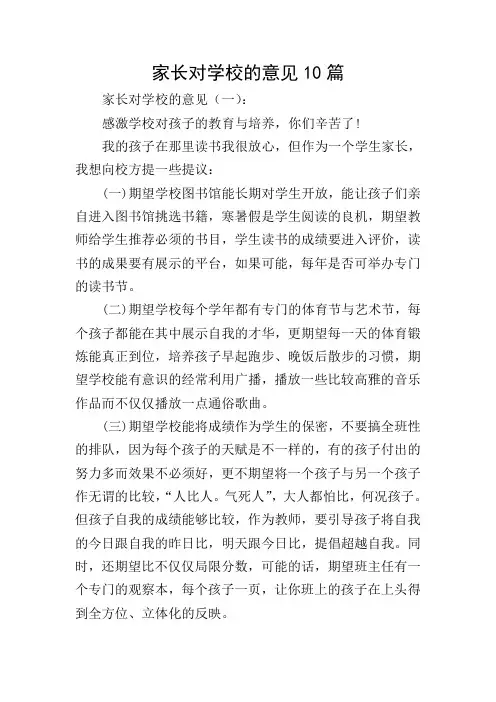 家长对学校的意见10篇

家长对学校的意见（一）：

感激学校对孩子的教育与培养，你们辛苦了！

我的孩子在那里读书我很放心，但作为一个学生家长，我想向校方提一些提议：

(一)期望学校图书馆能长期对学生开放，能让孩子们亲自进入图书馆挑选书籍，寒暑假是学生阅读的良机，期望教师给学生推荐必须的书目，学生读书的成绩要进入评价，读书的成果要有展示的平台，如果可能，每年是否可举办专门的读书节。

(二)期望学校每个学年都有专门的体育节与艺术节，每个孩子都能在其中展示自我的才华，更期望每一天的体育锻炼能真正到位，培养孩子早起跑步、晚饭后散步的习惯，期望学校能有意识的经常利用广播，播放一些比较高雅的音乐作品而不仅仅播放一点通俗歌曲。

(三)期望学校能将成绩作为学生的保密，不要搞全班性的排队，因为每个孩子的天赋是不一样的，有的孩子付出的努力多而效果不必须好，更不期望将一个孩子与另一个孩子作无谓的比较，“人比人。气死人”，大人都怕比，何况孩子。但孩子自我的成绩能够比较，作为教师，要引导孩子将自我的今日跟自我的昨日比，明天跟今日比，提倡超越自我。同时，还期望比不仅仅局限分数，可能的话，期望班主任有一个专门的观察本，每个孩子一页，让你班上的孩子在上头得到全方位、立体化的反映。